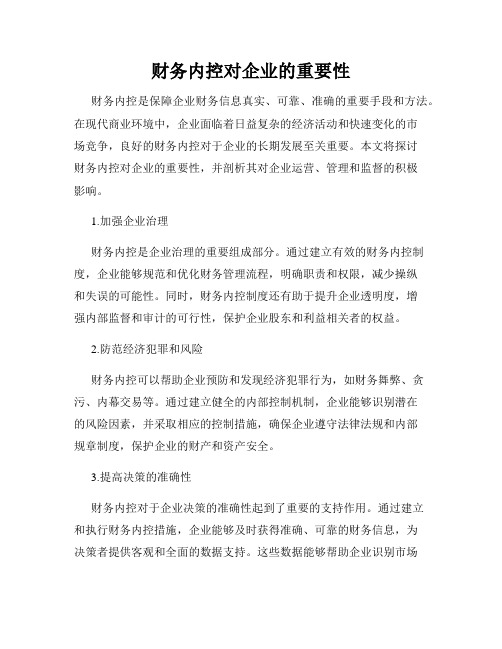 财务内控对企业的重要性

财务内控是保障企业财务信息真实、可靠、准确的重要手段和方法。在现代商业环境中，企业面临着日益复杂的经济活动和快速变化的市场竞争，良好的财务内控对于企业的长期发展至关重要。本文将探讨财务内控对企业的重要性，并剖析其对企业运营、管理和监督的积极影响。

1.加强企业治理

财务内控是企业治理的重要组成部分。通过建立有效的财务内控制度，企业能够规范和优化财务管理流程，明确职责和权限，减少操纵和失误的可能性。同时，财务内控制度还有助于提升企业透明度，增强内部监督和审计的可行性，保护企业股东和利益相关者的权益。

2.防范经济犯罪和风险

财务内控可以帮助企业预防和发现经济犯罪行为，如财务舞弊、贪污、内幕交易等。通过建立健全的内部控制机制，企业能够识别潜在的风险因素，并采取相应的控制措施，确保企业遵守法律法规和内部规章制度，保护企业的财产和资产安全。

3.提高决策的准确性

财务内控对于企业决策的准确性起到了重要的支持作用。通过建立和执行财务内控措施，企业能够及时获得准确、可靠的财务信息，为决策者提供客观和全面的数据支持。这些数据能够帮助企业识别市场